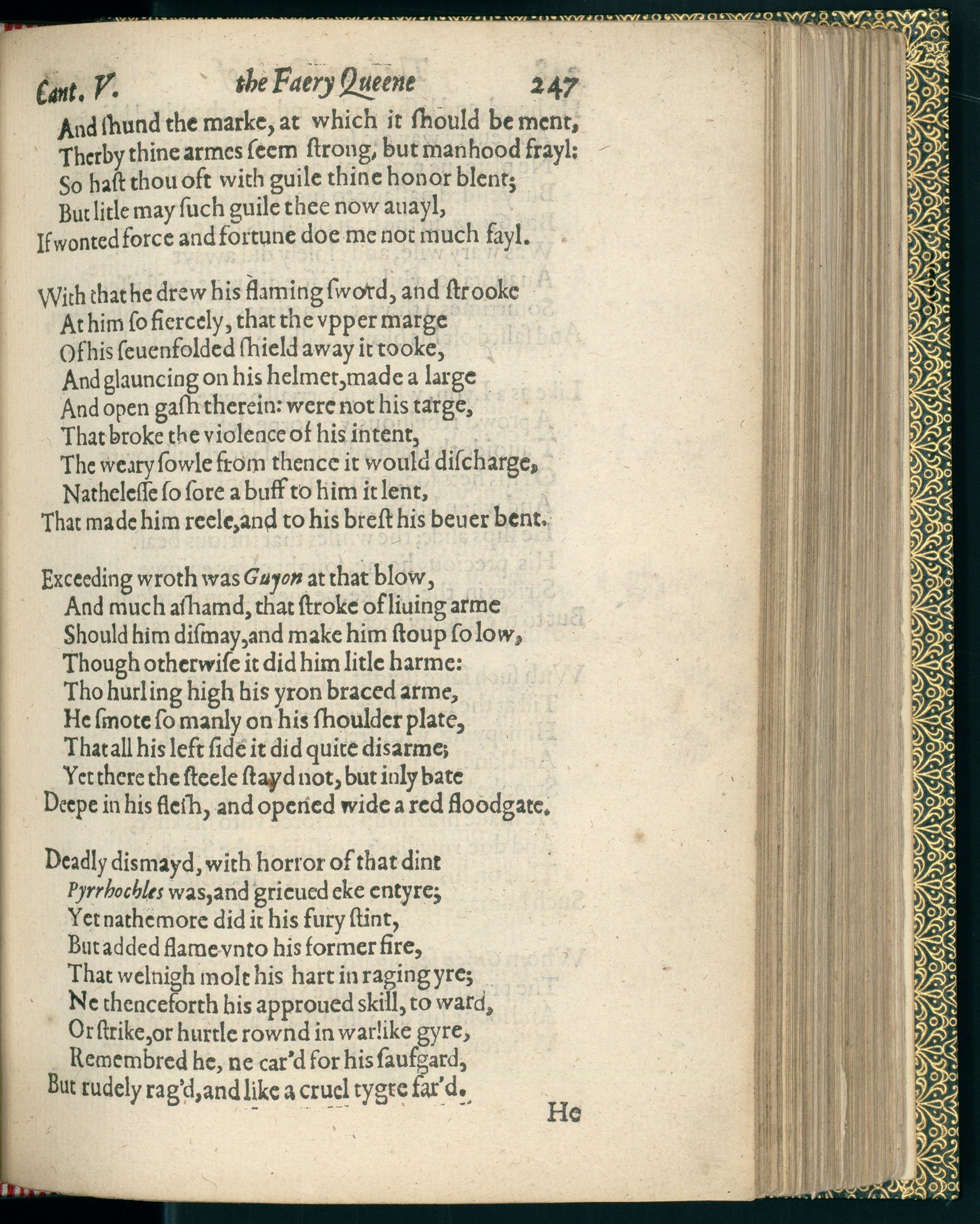 Cant. V. the Faery Queene 247

And ſhund the marke, at which it ſhould be ment,
Therby thine armes ſeem ſtrong, but manhood frayl:
So haſt thou oft with guile thine honor blent;
But litle may ſuch guile thee now auayl,
If wonted force and fortune doe me not much fayl.

With that he drew his flaming ſword, and ſtrooke
At him ſo fiercely, that the vpper marge
Of his ſeuenfolded ſhield away it tooke,
And glauncing on his helmet, made a large
And open gaſh therein: were not his targe,
That broke the violence of his intent,
The weary ſowle from thence it would diſcharge,
Natheleſſe ſo ſore a buff to him it lent,
That made him reele, and to his breſt his beuer bent.

Exceeding wroth was Guyon at that blow,
And much aſhamd, that ſtroke of liuing arme
Should him diſmay, and make him ſtoup ſo low,
Though otherwiſe it did him litle harme:
Tho hurling high his yron braced arme,
He ſmote ſo manly on his ſhoulder plate,
That all his left ſide it did quite disarme;
Yet there the ſteele ſtayd not, but inly bate
Deepe in his fleſh, and opened wide a red floodgate.

Deadly dismayd, with horror of that dint
Pyrrhochles was, and grieued eke entyre;
Yet nathemore did it his fury ſtint,
But added flame vnto his former fire,
That welnigh molt his hart in raging yre;
Ne thenceforth his approued skill, to ward,
Or ſtrike, or hurtle rownd in warlike gyre,
Remembred he, ne car'd for his ſaufgard,
But rudely rag'd, and like a cruel tygre far'd.

He